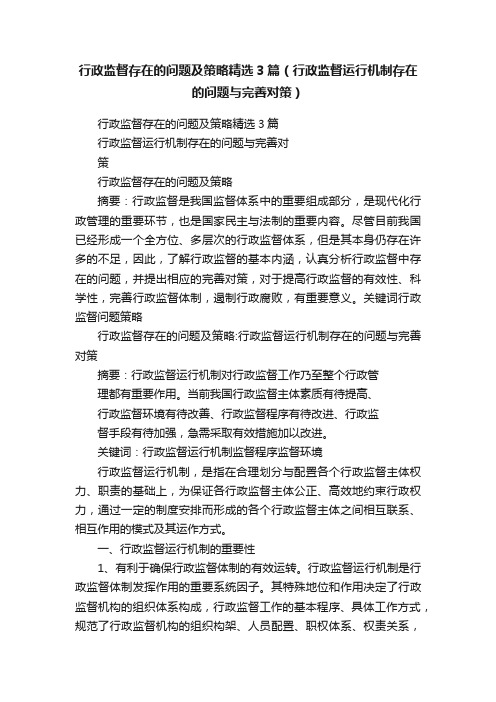 行政监督存在的问题及策略精选3篇（行政监督运行机制存在的问题与完善对策）

行政监督存在的问题及策略精选3篇

行政监督运行机制存在的问题与完善对策

行政监督存在的问题及策略

摘要：行政监督是我国监督体系中的重要组成部分，是现代化行政管理的重要环节，也是国家民主与法制的重要内容。尽管目前我国已经形成一个全方位、多层次的行政监督体系，但是其本身仍存在许多的不足，因此，了解行政监督的基本内涵，认真分析行政监督中存在的问题，并提出相应的完善对策，对于提高行政监督的有效性、科学性，完善行政监督体制，遏制行政腐败，有重要意义。关键词行政监督问题策略

行政监督存在的问题及策略:行政监督运行机制存在的问题与完善对策

摘要：行政监督运行机制对行政监督工作乃至整个行政管理都有重要作用。当前我国行政监督主体素质有待提高、行政监督环境有待改善、行政监督程序有待改进、行政监督手段有待加强，急需采取有效措施加以改进。

关键词：行政监督运行机制监督程序监督环境

行政监督运行机制，是指在合理划分与配置各个行政监督主体权力、职责的基础上，为保证各行政监督主体公正、高效地约束行政权力，通过一定的制度安排而形成的各个行政监督主体之间相互联系、相互作用的模式及其运作方式。

一、行政监督运行机制的重要性

1、有利于确保行政监督体制的有效运转。行政监督运行机制是行政监督体制发挥作用的重要系统因子。其特殊地位和作用决定了行政监督机构的组织体系构成，行政监督工作的基本程序、具体工作方式，规范了行政监督机构的组织构架、人员配置、职权体系、权责关系，